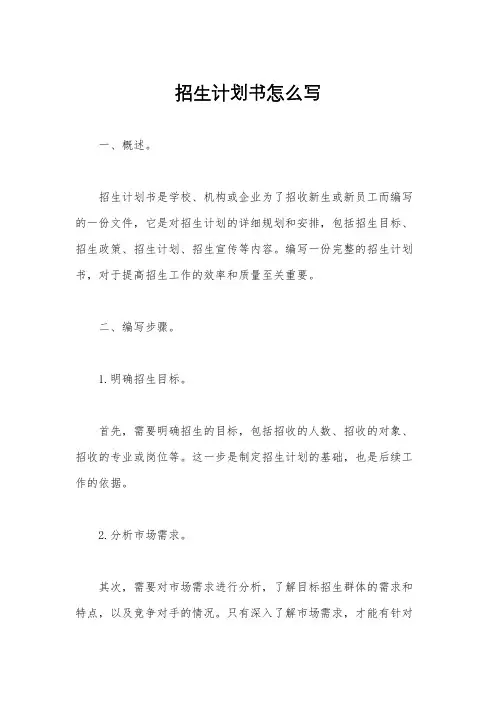 招生计划书怎么写

一、概述。

招生计划书是学校、机构或企业为了招收新生或新员工而编写的一份文件，它是对招生计划的详细规划和安排，包括招生目标、招生政策、招生计划、招生宣传等内容。编写一份完整的招生计划书，对于提高招生工作的效率和质量至关重要。

二、编写步骤。

1.明确招生目标。

首先，需要明确招生的目标，包括招收的人数、招收的对象、招收的专业或岗位等。这一步是制定招生计划的基础，也是后续工作的依据。

2.分析市场需求。

其次，需要对市场需求进行分析，了解目标招生群体的需求和特点，以及竞争对手的情况。只有深入了解市场需求，才能有针对